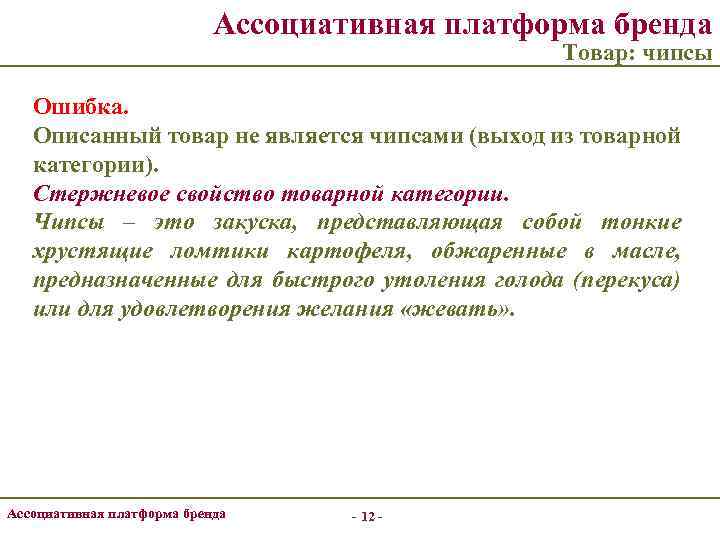 Ассоциативная платформа бренда
Товар: чипсы

Ошибка.
Описанный товар не является чипсами (выход из товарной категории).
Стержневое свойство товарной категории.
Чипсы – это закуска, представляющая собой тонкие хрустящие ломтики картофеля, обжаренные в масле, предназначенные для быстрого утоления голода (перекуса) или для удовлетворения желания «жевать».

Ассоциативная платформа бренда
- 12 -